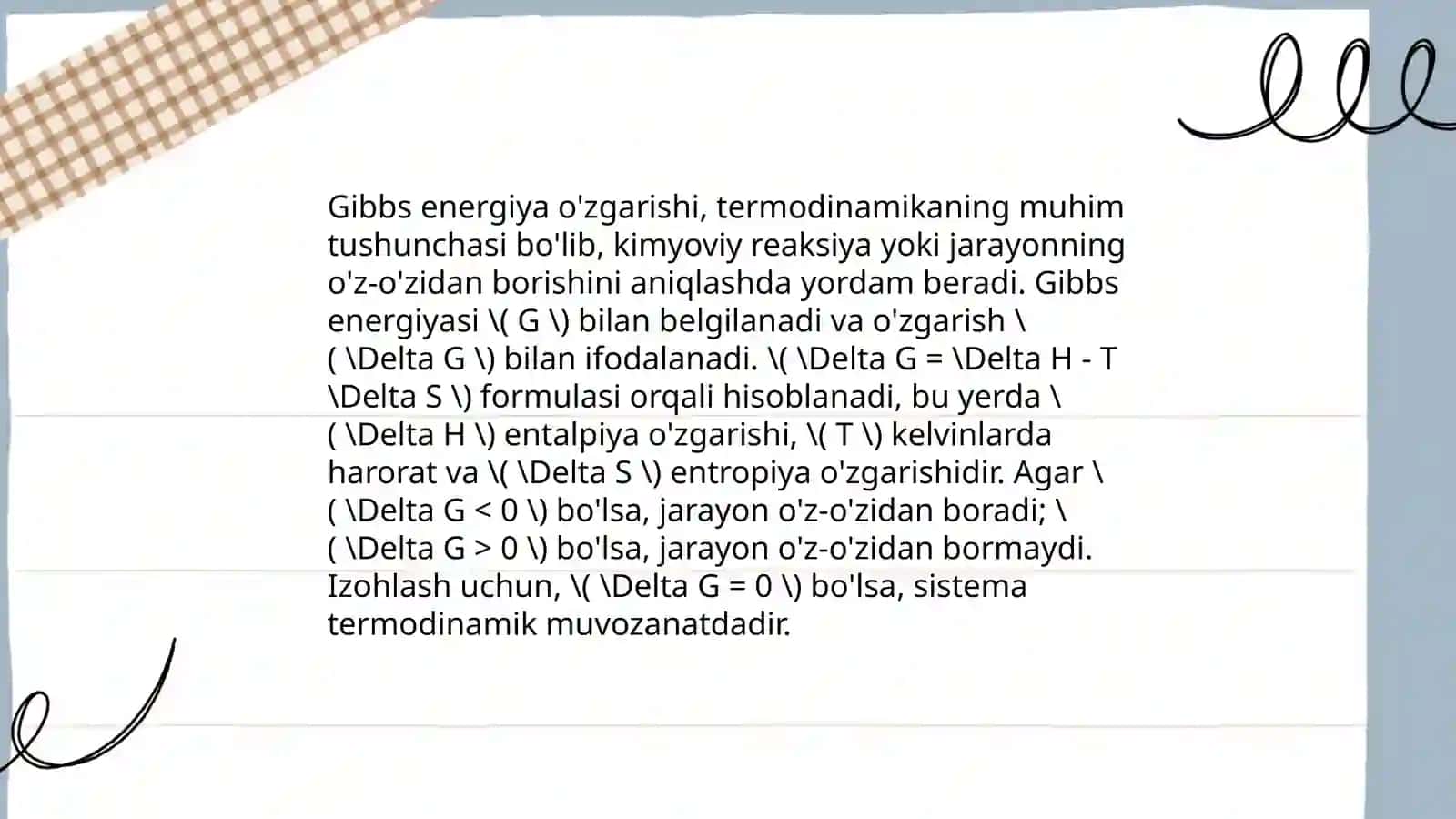 Gibbs energiya o'zgarishi, termodinamikaning muhim tushunchasi bo'lib, kimyoviy reaksiya yoki jarayonning o'z-o'zidan borishini aniqlashda yordam beradi. Gibbs energiyasi \( G \) bilan belgilanadi va o'zgarish \( \Delta G \) bilan ifodalanadi. \( \Delta G = \Delta H - T \Delta S \) formulasi orqali hisoblanadi, bu yerda \( \Delta H \) entalpiya o'zgarishi, \( T \) kelvinlarda harorat va \( \Delta S \) entropiya o'zgarishidir. Agar \( \Delta G < 0 \) bo'lsa, jarayon o'z-o'zidan boradi; \( \Delta G > 0 \) bo'lsa, jarayon o'z-o'zidan bormaydi. Izohlash uchun, \( \Delta G = 0 \) bo'lsa, sistema termodinamik muvozanatdadir.